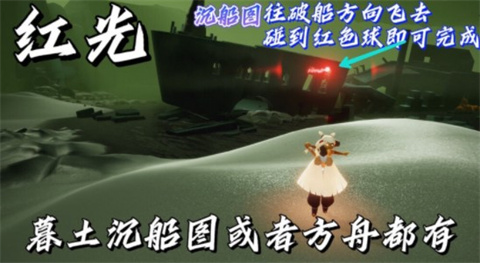 红光

沉船图往破船方向飞去
碰到红色球即可完成

暮土沉船图或者方舟都有